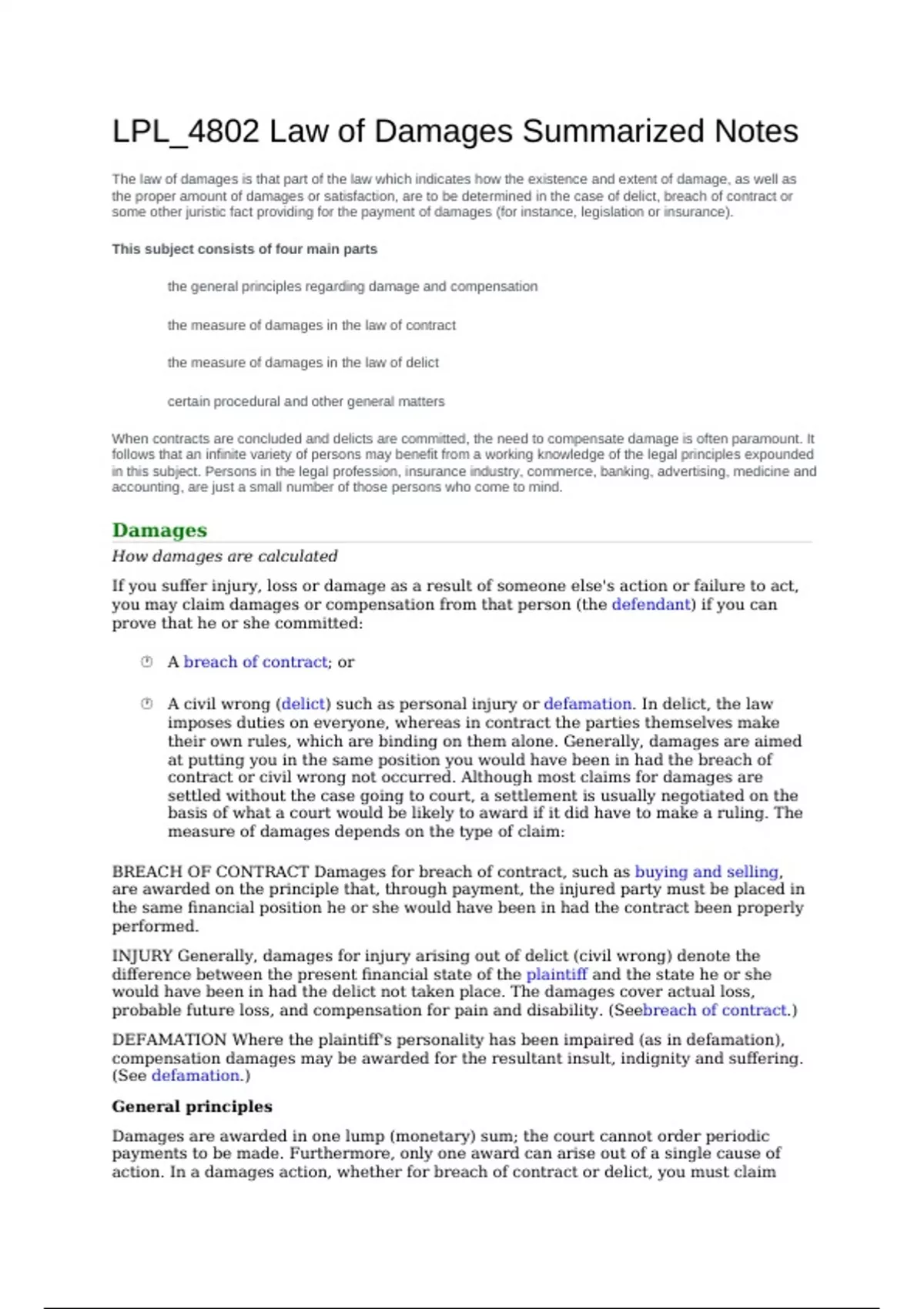 LPL_4802 Law of Damages Summarized Notes

The law of damages is that part of the law which indicates how the existence and extent of damage, as well as the proper amount of damages or satisfaction, are to be determined in the case of delict, breach of contract or some other juristic fact providing for the payment of damages (for instance, legislation or insurance).

This subject consists of four main parts

the general principles regarding damage and compensation

the measure of damages in the law of contract

the measure of damages in the law of delict

certain procedural and other general matters

When contracts are concluded and delicts are committed, the need to compensate damage is often paramount. It follows that an infinite variety of persons may benefit from a working knowledge of the legal principles expounded in this subject. Persons in the legal profession, insurance industry, commerce, banking, advertising, medicine and accounting, are just a small number of those persons who come to mind.

Damages

How damages are calculated

If you suffer injury, loss or damage as a result of someone else's action or failure to act, you may claim damages or compensation from that person (the defendant) if you can prove that he or she committed:

A breach of contract; or

A civil wrong (delict) such as personal injury or defamation. In delict, the law imposes duties on everyone, whereas in contract the parties themselves make their own rules, which are binding on them alone. Generally, damages are aimed at putting you in the same position you would have been in had the breach of contract or civil wrong not occurred. Although most claims for damages are settled without the case going to court, a settlement is usually negotiated on the basis of what a court would be likely to award if it did have to make a ruling. The measure of damages depends on the type of claim:

BREACH OF CONTRACT Damages for breach of contract, such as buying and selling, are awarded on the principle that, through payment, the injured party must be placed in the same financial position he or she would have been in had the contract been properly performed.

INJURY Generally, damages for injury arising out of delict (civil wrong) denote the difference between the present financial state of the plaintiff and the state he or she would have been in had the delict not taken place. The damages cover actual loss, probable future loss, and compensation for pain and disability. (Seebreach of contract.)

DEFAMATION Where the plaintiff's personality has been impaired (as in defamation), compensation damages may be awarded for the resultant insult, indignity and suffering. (See defamation.)

General principles

Damages are awarded in one lump (monetary) sum; the court cannot order periodic payments to be made. Furthermore, only one award can arise out of a single cause of action. In a damages action, whether for breach of contract or delict, you must claim